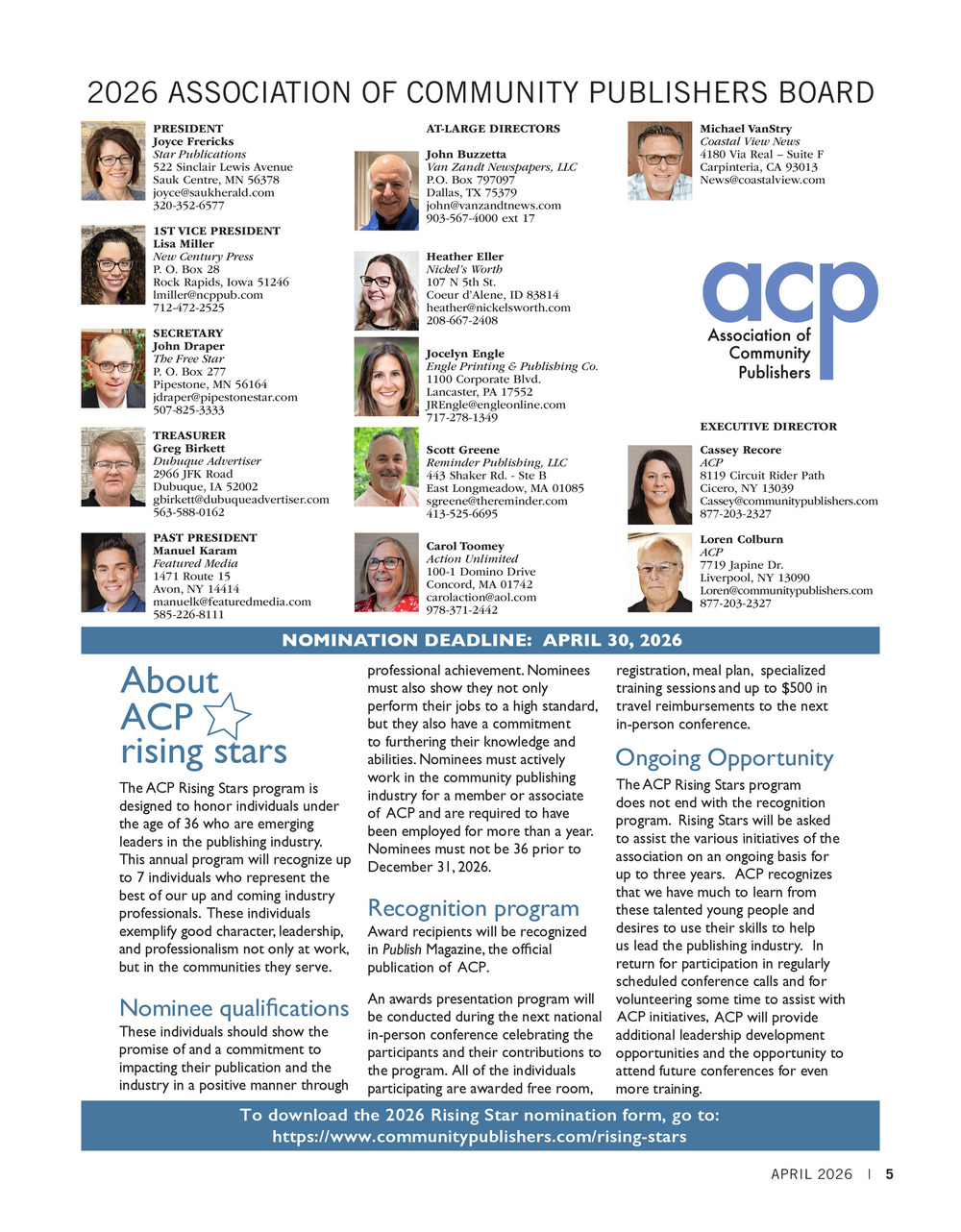 2026 ASSOCIATION OF COMMUNITY PUBLISHERS BOARD

PRESIDENT
Joyce Frericks
Star Publications
522 Sinclair Lewis Avenue
Sauk Centre, MN 56378
joyce@saukherald.com
320-352-6577

1ST VICE PRESIDENT
Lisa Miller
New Century Press
P. O. Box 28
Rock Rapids, Iowa 51246
lmiller@ncppub.com
712-472-2525

SECRETARY
John Draper
The Free Star
P. O. Box 277
Pipestone, MN 56164
jdraper@pipestonestar.com
507-825-3333

TREASURER
Greg Birkett
Dubuque Advertiser
2966 JFK Road
Dubuque, IA 52002
gbirkett@dubuqueadvertiser.com
563-588-0162

PAST PRESIDENT
Manuel Karam
Featured Media
1471 Route 15
Avon, NY 14414
manuelk@featuredmedia.com
585-226-8111

AT-LARGE DIRECTORS

John Buzzetta
Van Zandt Newspapers, LLC
P.O. Box 797097
Dallas, TX 75379
john@vanzandtnews.com
903-567-4000 ext 17

Heather Eller
Nickel's Worth
107 N 5th St.
Coeur d'Alene, ID 83814
heather@nickelsworth.com
208-667-2408

Jocelyn Engle
Engle Printing & Publishing Co.
1100 Corporate Blvd.
Lancaster, PA 17552
JREngle@engleonline.com
717-278-1349

Scott Greene
Reminder Publishing, LLC
443 Shaker Rd. - Ste B
East Longmeadow, MA 01085
sgreene@thereminder.com
413-525-6695

Carol Toomey
Action Unlimited
100-1 Domino Drive
Concord, MA 01742
carolaction@aol.com
978-371-2442

Michael VanStry
Coastal View News
4180 Via Real – Suite F
Carpinteria, CA 93013
News@coastalview.com

acp
Association of Community Publishers

EXECUTIVE DIRECTOR

Cassey Recore
ACP
8119 Circuit Rider Path
Cicero, NY 13039
Cassey@communitypublishers.com
877-203-2327

Loren Colburn
ACP
7719 Japine Dr.
Liverpool, NY 13090
Loren@communitypublishers.com
877-203-2327

NOMINATION DEADLINE: APRIL 30, 2026

About ACP rising stars

The ACP Rising Stars program is designed to honor individuals under the age of 36 who are emerging leaders in the publishing industry. This annual program will recognize up to 7 individuals who represent the best of our up and coming industry professionals. These individuals exemplify good character, leadership, and professionalism not only at work, but in the communities they serve.

Nominee qualifications

These individuals should show the promise of and a commitment to impacting their publication and the industry in a positive manner through professional achievement. Nominees must also show they not only perform their jobs to a high standard, but they also have a commitment to furthering their knowledge and abilities. Nominees must actively work in the community publishing industry for a member or associate of ACP and are required to have been employed for more than a year. Nominees must not be 36 prior to December 31, 2026.

Recognition program

Award recipients will be recognized in Publish Magazine, the official publication of ACP.

An awards presentation program will be conducted during the next national in-person conference celebrating the participants and their contributions to the program. All of the individuals participating are awarded free room, registration, meal plan, specialized training sessions and up to $500 in travel reimbursements to the next in-person conference.

Ongoing Opportunity

The ACP Rising Stars program does not end with the recognition program. Rising Stars will be asked to assist the various initiatives of the association on an ongoing basis for up to three years. ACP recognizes that we have much to learn from these talented young people and desires to use their skills to help us lead the publishing industry. In return for participation in regularly scheduled conference calls and for volunteering some time to assist with ACP initiatives, ACP will provide additional leadership development opportunities and the opportunity to attend future conferences for even more training.

To download the 2026 Rising Star nomination form, go to:
https://www.communitypublishers.com/rising-stars

APRIL 2026 | 5